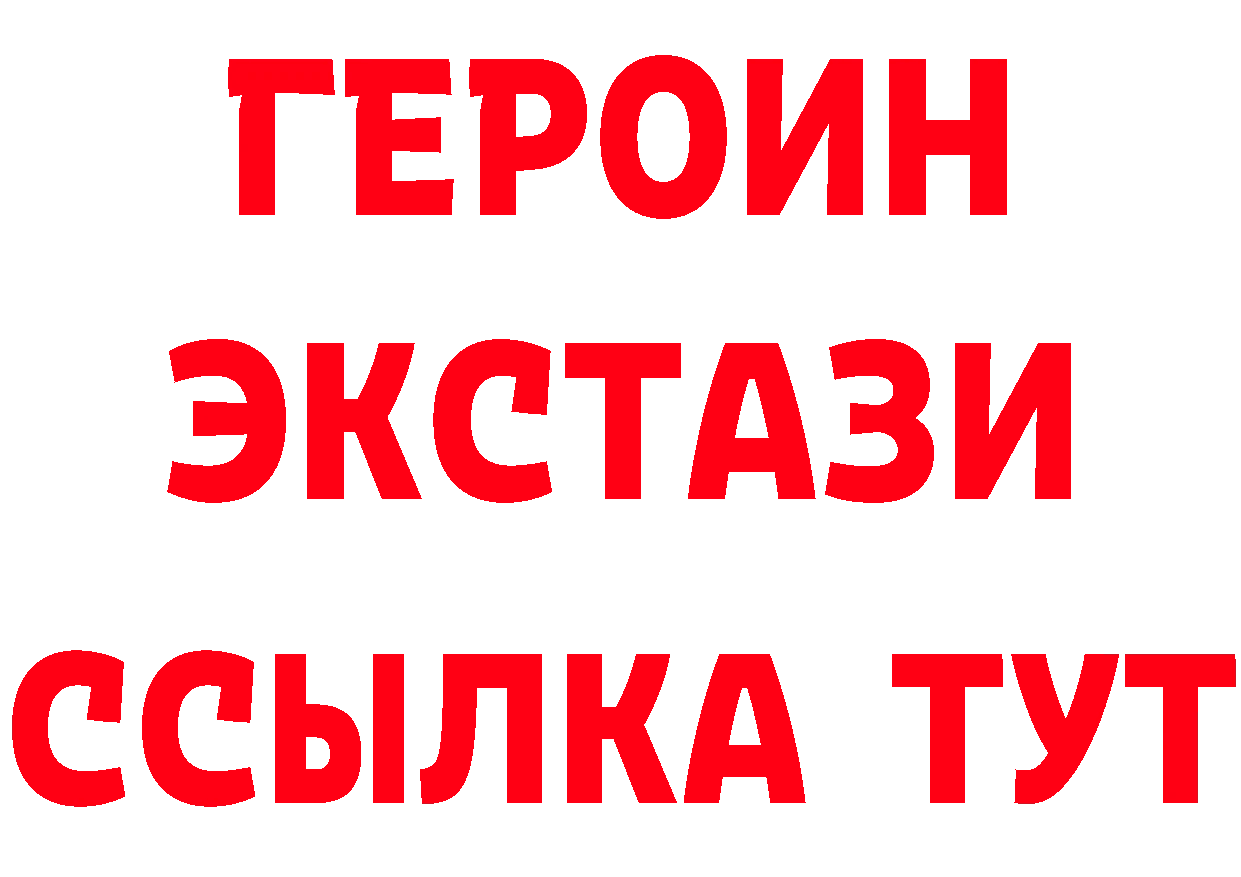 ГЕРОИН
ЭКСТАЗИ
ССЫЛКА ТУТ